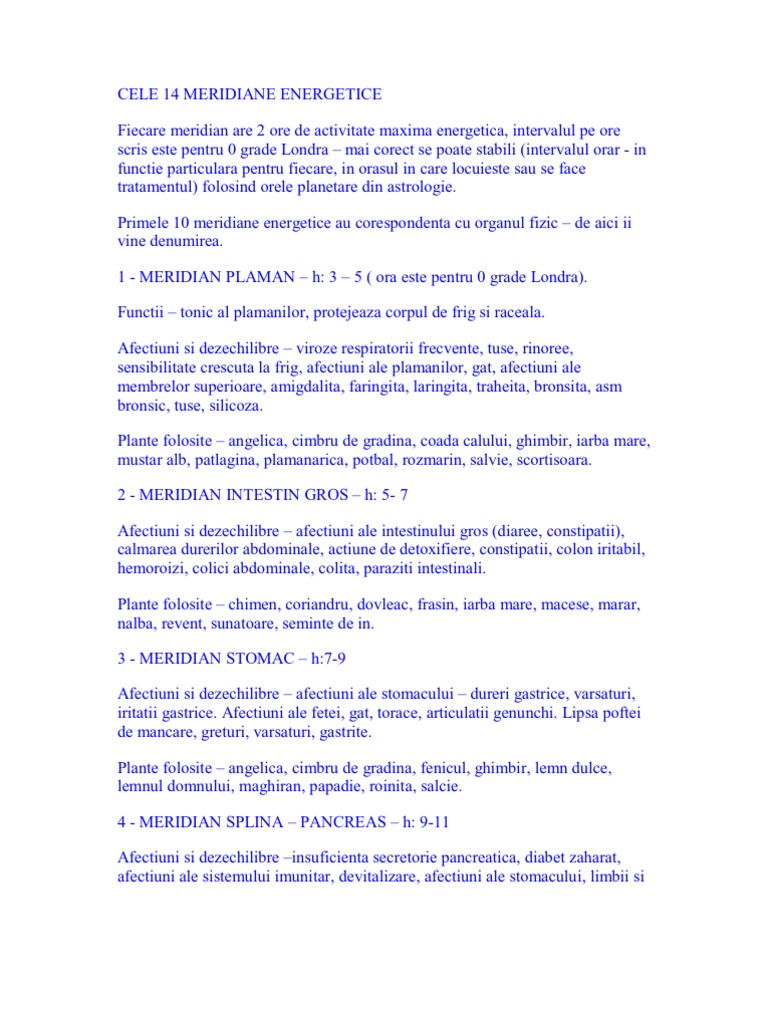 CELE 14 MERIDIANE ENERGETICE

Fiecare meridian are 2 ore de activitate maxima energetica, intervalul pe ore scris este pentru 0 grade Londra – mai corect se poate stabili (intervalul orar - in functie particulara pentru fiecare, in orasul in care locuieste sau se face tratamentul) folosind orele planetare din astrologie.

Primele 10 meridiane energetice au corespondenta cu organul fizic – de aici ii vine denumirea.

1 - MERIDIAN PLAMAN – h: 3 – 5 ( ora este pentru 0 grade Londra).

Functii – tonic al plamanilor, protejeaza corpul de frig si raceala.

Afectiuni si dezechilibre – viroze respiratorii frecvente, tuse, rinoree, sensibilitate crescuta la frig, afectiuni ale plamanilor, gat, afectiuni ale membrelor superioare, amigdalita, faringita, laringita, traheita, bronsita, asm bronsic, tuse, silicoza.

Plante folosite – angelica, cimbru de gradina, coada calului, ghimbir, iarba mare, mustar alb, patlagina, plamanarica, potbal, rozmarin, salvie, scortisoara.

2 - MERIDIAN INTESTIN GROS – h: 5- 7

Afectiuni si dezechilibre – afectiuni ale intestinului gros (diaree, constipatii), calmarea durerilor abdominale, actiune de detoxifiere, constipatii, colon iritabil, hemoroizi, colici abdominale, colita, paraziti intestinali.

Plante folosite – chimen, coriandru, dovleac, frasin, iarba mare, macese, marar, nalba, revent, sunatoare, seminte de in.

3 - MERIDIAN STOMAC – h:7-9

Afectiuni si dezechilibre – afectiuni ale stomacului – dureri gastrice, varsaturi, iritatii gastrice. Afectiuni ale fetei, gat, torace, articulatii genunchi. Lipsa poftei de mancare, greturi, varsaturi, gastrite.

Plante folosite – angelica, cimbru de gradina, fenicul, ghimbir, lemn dulce, lemnul domnului, maghiran, papadie, roinita, salcie.

4 - MERIDIAN SPLINA – PANCREAS – h: 9-11

Afectiuni si dezechilibre –insuficienta secretorie pancreatica, diabet zaharat, afectiuni ale sistemului imunitar, devitalizare, afectiuni ale stomacului, limbii si